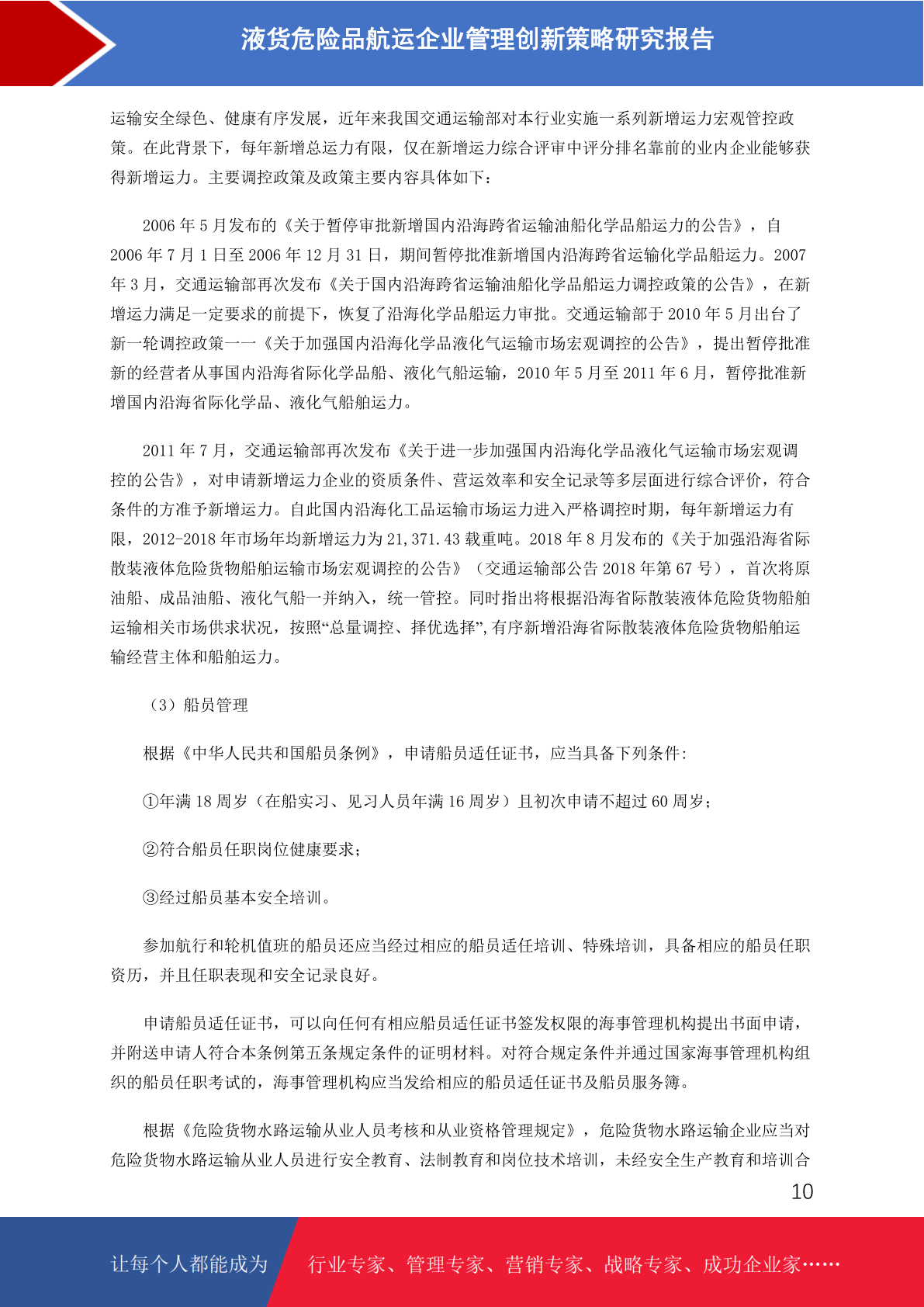 液货危险品航运企业管理创新策略研究报告

运输安全绿色、健康有序发展，近年来我国交通运输部对本行业实施一系列新增运力宏观管控政策。在此背景下，每年新增总运力有限，仅在新增运力综合评审中评分排名靠前的业内企业能够获得新增运力。主要调控政策及政策主要内容具体如下：

2006 年 5 月发布的《关于暂停审批新增国内沿海跨省运输油船化学品船运力的公告》，自 2006 年 7 月 1 日至 2006 年 12 月 31 日，期间暂停批准新增国内沿海跨省运输化学品船运力。2007 年 3 月，交通运输部再次发布《关于国内沿海跨省运输油船化学品船运力调控政策的公告》，在新增运力满足一定要求的前提下，恢复了沿海化学品船运力审批。交通运输部于 2010 年 5 月出台了新一轮调控政策——《关于加强国内沿海化学品液化气运输市场宏观调控的公告》，提出暂停批准新的经营者从事国内沿海省际化学品船、液化气船运输，2010 年 5 月至 2011 年 6 月，暂停批准新增国内沿海省际化学品、液化气船舶运力。

2011 年 7 月，交通运输部再次发布《关于进一步加强国内沿海化学品液化气运输市场宏观调控的公告》，对申请新增运力企业的资质条件、营运效率和安全记录等多层面进行综合评价，符合条件的方准予新增运力。自此国内沿海化工品运输市场运力进入严格调控时期，每年新增运力有限，2012-2018 年市场年均新增运力为 21,371.43 载重吨。2018 年 8 月发布的《关于加强沿海省际散装液体危险货物船舶运输市场宏观调控的公告》（交通运输部公告 2018 年第 67 号），首次将原油船、成品油船、液化气船一并纳入，统一管控。同时指出将根据沿海省际散装液体危险货物船舶运输相关市场供求状况，按照“总量调控、择优选择”，有序新增沿海省际散装液体危险货物船舶运输经营主体和船舶运力。

（3）船员管理

根据《中华人民共和国船员条例》，申请船员适任证书，应当具备下列条件：

①年满 18 周岁（在船实习、见习人员年满 16 周岁）且初次申请不超过 60 周岁；

②符合船员任职岗位健康要求；

③经过船员基本安全培训。

参加航行和轮机值班的船员还应当经过相应的船员适任培训、特殊培训，具备相应的船员任职资历，并且任职表现和安全记录良好。

申请船员适任证书，可以向任何有相应船员适任证书签发权限的海事管理机构提出书面申请，并附送申请人符合本条例第五条规定条件的证明材料。对符合规定条件并通过国家海事管理机构组织的船员任职考试的，海事管理机构应当发给相应的船员适任证书及船员服务簿。

根据《危险货物水路运输从业人员考核和从业资格管理规定》，危险货物水路运输企业应当对危险货物水路运输从业人员进行安全教育、法制教育和岗位技术培训，未经安全生产教育和培训合

10

让每个人都能成为 行业专家、管理专家、营销专家、战略专家、成功企业家……